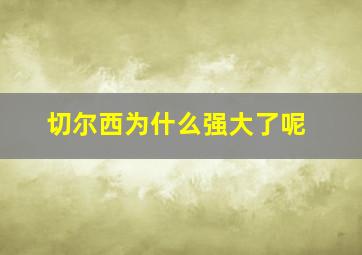 切尔西为什么强大了呢